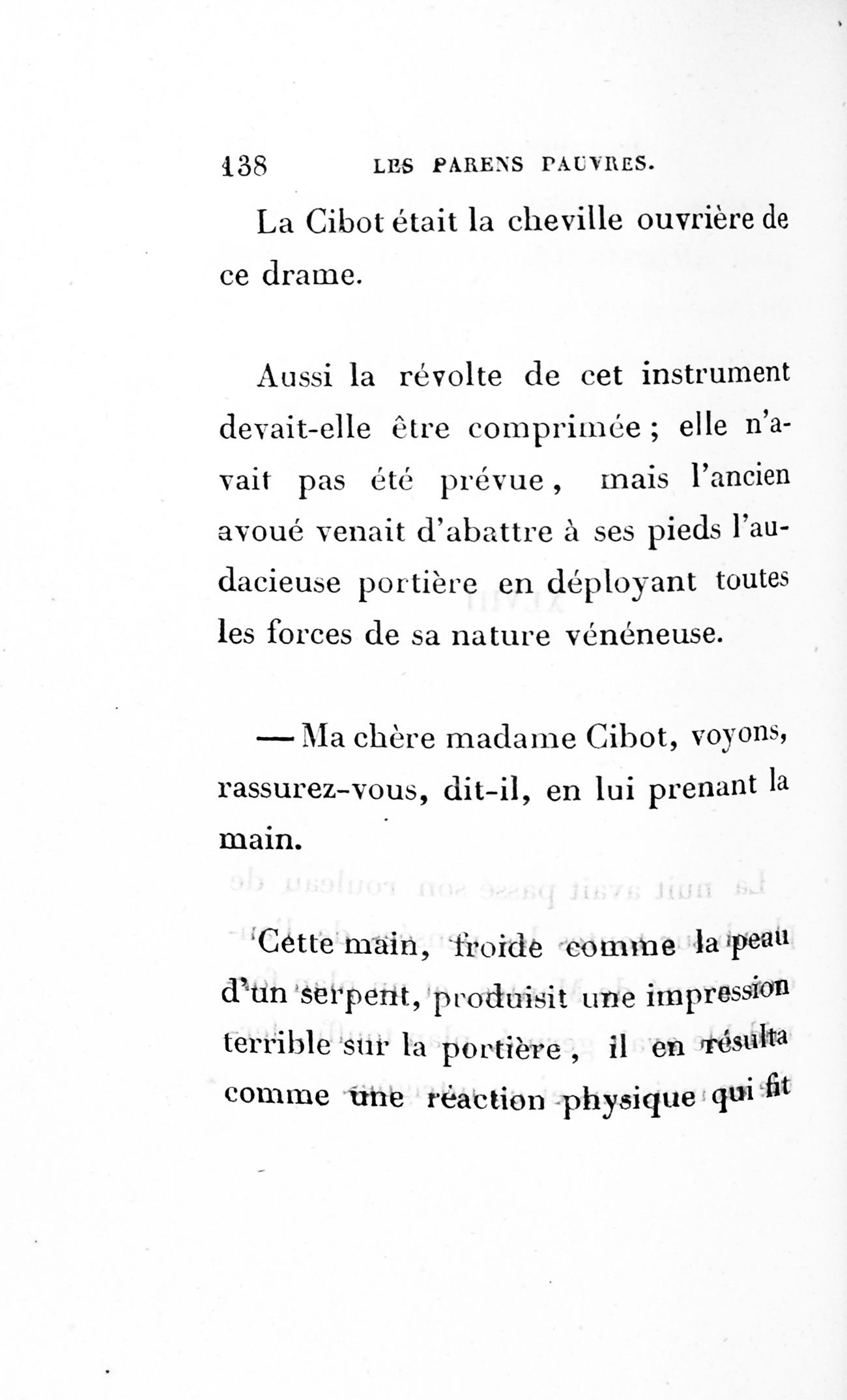 138 LES PARENS PAUVRES.

La Cibot était la cheville ouvrière de ce drame.

Aussi la révolte de cet instrument devait-elle être comprimée ; elle n'avait pas été prévue, mais l'ancien avoué venait d'abattre à ses pieds l'audacieuse portière en déployant toutes les forces de sa nature vénéneuse.

— Ma chère madame Cibot, voyons, rassurez-vous, dit-il, en lui prenant la main.

Cette main, froide comme la peau d'un serpent, produisit une impression terrible sur la portière, il en résulta comme une réaction physique qui fit